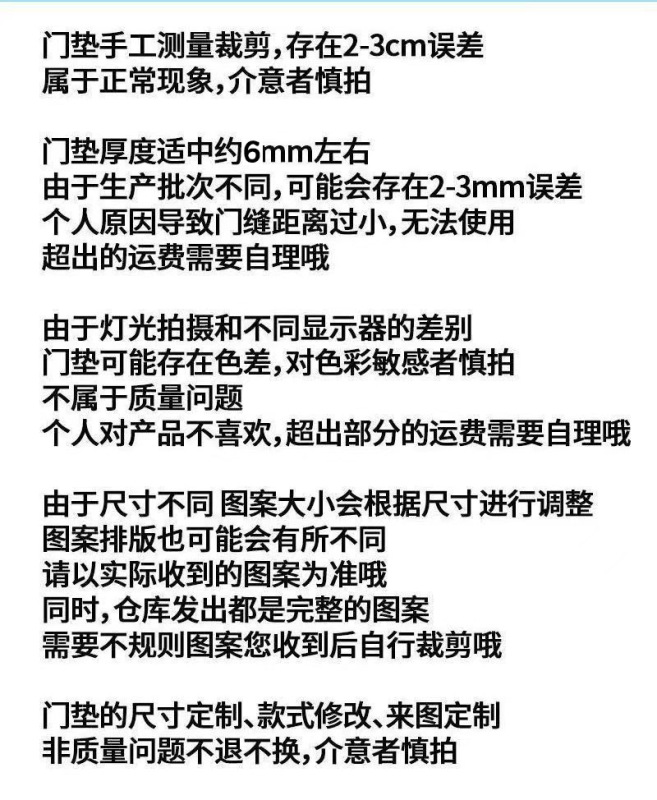 门垫手工测量裁剪，存在2-3cm误差
属于正常现象，介意者慎拍

门垫厚度适中约6mm左右
由于生产批次不同，可能会存在2-3mm误差
个人原因导致门缝距离过小，无法使用
超出的运费需要自理哦

由于灯光拍摄和不同显示器的差别
门垫可能存在色差，对色彩敏感者慎拍
不属于质量问题
个人对产品不喜欢，超出部分的运费需要自理哦

由于尺寸不同 图案大小会根据尺寸进行调整
图案排版也可能会有所不同
请以实际收到的图案为准哦
同时，仓库发出都是完整的图案
需要不规则图案您收到后自行裁剪哦

门垫的尺寸定制、款式修改、来图定制
非质量问题不退不换，介意者慎拍